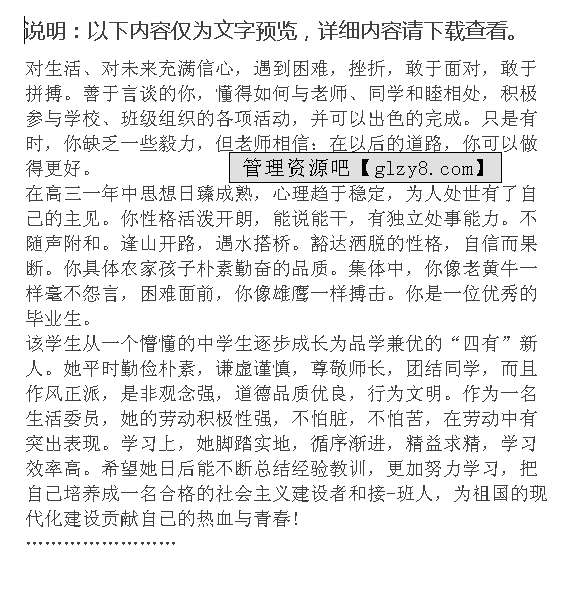 说明：以下内容仅为文字预览，详细内容请下载查看。

对生活、对未来充满信心，遇到困难，挫折，敢于面对，敢于拼搏。善于言谈的你，懂得如何与老师、同学和睦相处，积极参与学校、班级组织的各项活动，并可以出色的完成。只是有时，你缺乏一些毅力，但老师相信：在以后的道路，你可以做得更好。

管理资源吧【glzy8.com】

在高三一年中思想日臻成熟，心理趋于稳定，为人处世有了自己的主见。你性格活泼开朗，能说能干，有独立处事能力。不随声附和。逢山开路，遇水搭桥。豁达洒脱的性格，自信而果断。你具体农家孩子朴素勤奋的品质。集体中，你像老黄牛一样毫不怨言，困难面前，你像雄鹰一样搏击。你是一位优秀的毕业生。

该学生从一个懵懂的中学生逐步成长为品学兼优的“四有”新人。她平时勤俭朴素，谦虚谨慎，尊敬师长，团结同学，而且作风正派，是非观念强，道德品质优良，行为文明。作为一名生活委员，她的劳动积极性强，不怕脏，不怕苦，在劳动中有突出表现。学习上，她脚踏实地，循序渐进，精益求精，学习效率高。希望她日后能不断总结经验教训，更加努力学习，把自己培养成一名合格的社会主义建设者和接-班人，为祖国的现代化建设贡献自己的热血与青春！

……………………